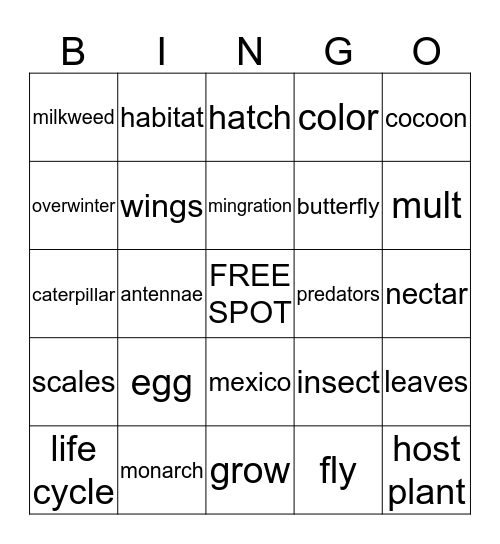 | B | I | N | G | O |
|---|---|---|---|---|
| milkweed | habitat | hatch | color | cocoon |
| overwinter | wings | mingration | butterfly | mult |
| caterpillar | antennae | FREE SPOT | predators | nectar |
| scales | egg | mexico | insect | leaves |
| life cycle | monarch | grow | fly | host plant |